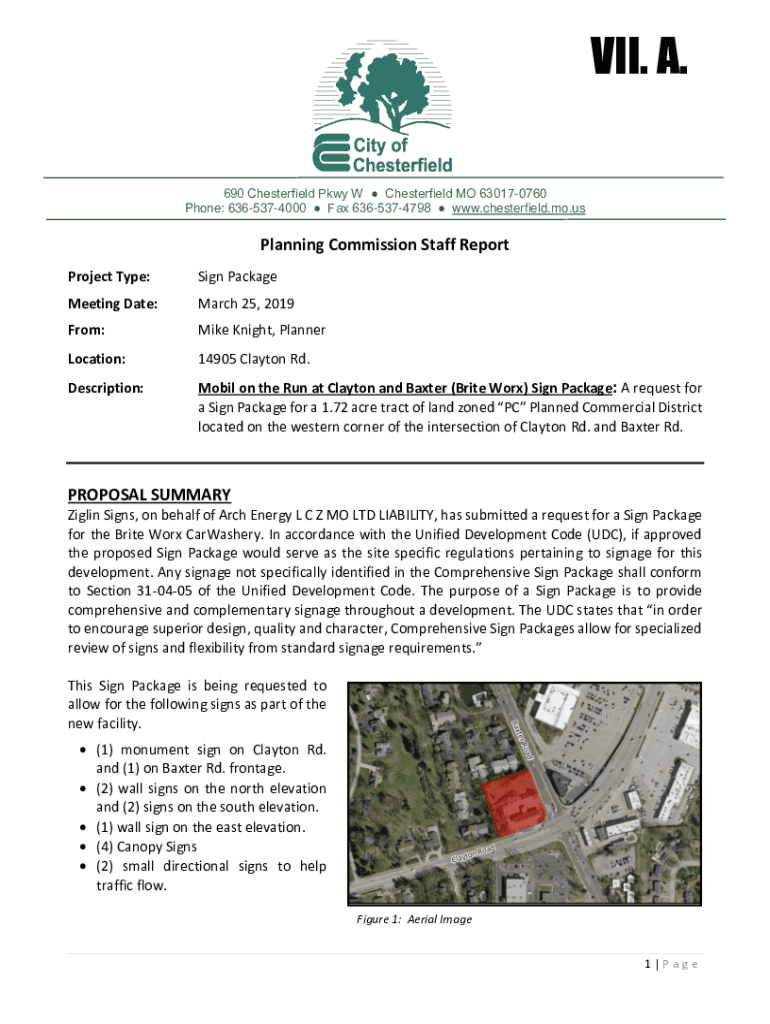 VII. A.

City of Chesterfield

690 Chesterfield Pkwy W ● Chesterfield MO 63017-0760
Phone: 636-537-4000 ● Fax 636-537-4798 ● www.chesterfield.mo.us

Planning Commission Staff Report

Project Type: Sign Package

Meeting Date: March 25, 2019

From: Mike Knight, Planner

Location: 14905 Clayton Rd.

Description: Mobil on the Run at Clayton and Baxter (Brite Worx) Sign Package: A request for a Sign Package for a 1.72 acre tract of land zoned "PC" Planned Commercial District located on the western corner of the intersection of Clayton Rd. and Baxter Rd.

PROPOSAL SUMMARY

Ziglin Signs, on behalf of Arch Energy L C Z MO LTD LIABILITY, has submitted a request for a Sign Package for the Brite Worx CarWashery. In accordance with the Unified Development Code (UDC), if approved the proposed Sign Package would serve as the site specific regulations pertaining to signage for this development. Any signage not specifically identified in the Comprehensive Sign Package shall conform to Section 31-04-05 of the Unified Development Code. The purpose of a Sign Package is to provide comprehensive and complementary signage throughout a development. The UDC states that "in order to encourage superior design, quality and character, Comprehensive Sign Packages allow for specialized review of signs and flexibility from standard signage requirements."

This Sign Package is being requested to allow for the following signs as part of the new facility.

• (1) monument sign on Clayton Rd. and (1) on Baxter Rd. frontage.
• (2) wall signs on the north elevation and (2) signs on the south elevation.
• (1) wall sign on the east elevation.
• (4) Canopy Signs
• (2) small directional signs to help traffic flow.

Baxter Road

Clayton Road

Figure 1: Aerial Image

1 | P a g e